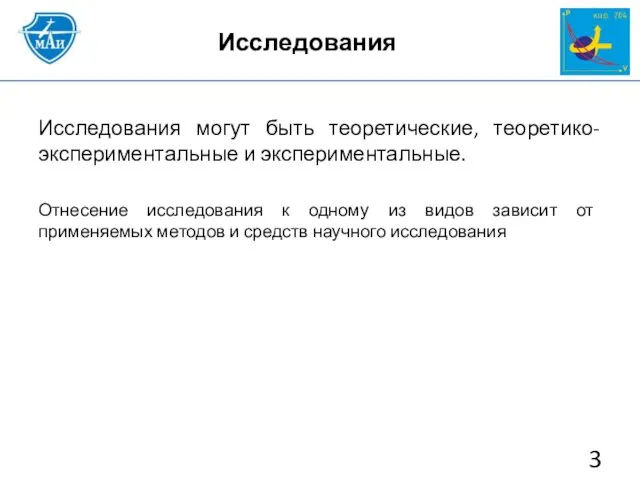 МАИ

Исследования

каф. 704

P

V

Исследования могут быть теоретические, теоретико-экспериментальные и экспериментальные.

Отнесение исследования к одному из видов зависит от применяемых методов и средств научного исследования

3